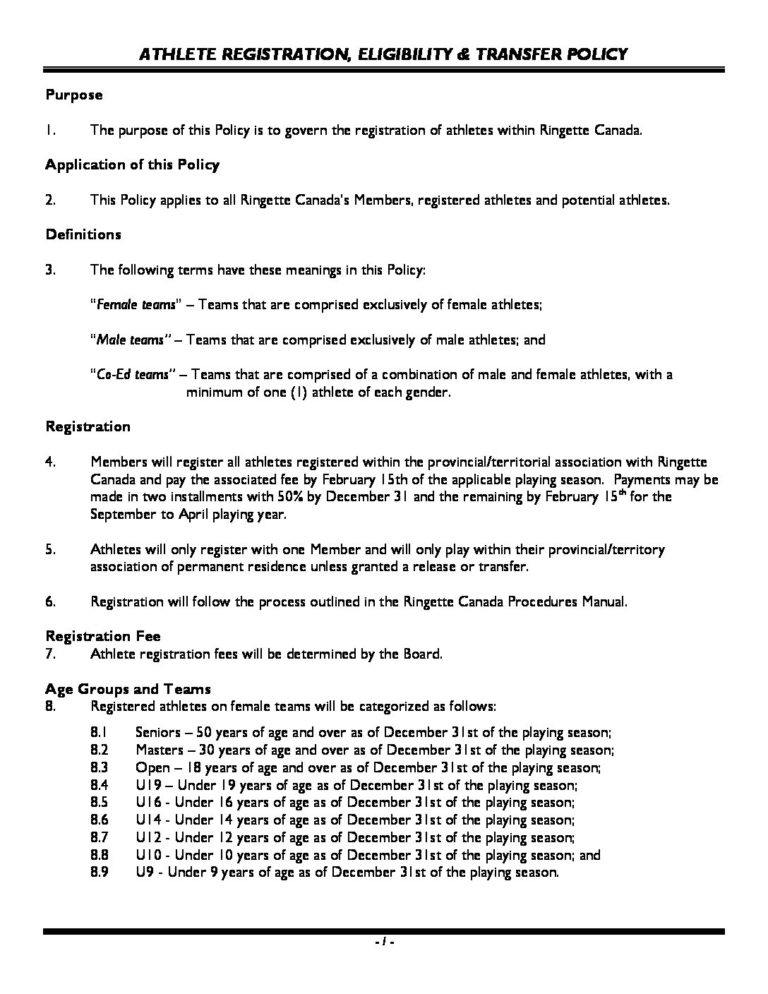 ATHLETE REGISTRATION, ELIGIBILITY & TRANSFER POLICY

Purpose

1. The purpose of this Policy is to govern the registration of athletes within Ringette Canada.

Application of this Policy

2. This Policy applies to all Ringette Canada's Members, registered athletes and potential athletes.

Definitions

3. The following terms have these meanings in this Policy:

"Female teams" – Teams that are comprised exclusively of female athletes;

"Male teams" – Teams that are comprised exclusively of male athletes; and

"Co-Ed teams" – Teams that are comprised of a combination of male and female athletes, with a minimum of one (1) athlete of each gender.

Registration

4. Members will register all athletes registered within the provincial/territorial association with Ringette Canada and pay the associated fee by February 15th of the applicable playing season. Payments may be made in two installments with 50% by December 31 and the remaining by February 15$^{th}$ for the September to April playing year.

5. Athletes will only register with one Member and will only play within their provincial/territory association of permanent residence unless granted a release or transfer.

6. Registration will follow the process outlined in the Ringette Canada Procedures Manual.

Registration Fee
7. Athlete registration fees will be determined by the Board.

Age Groups and Teams
8. Registered athletes on female teams will be categorized as follows:

8.1 Seniors – 50 years of age and over as of December 31st of the playing season;
8.2 Masters – 30 years of age and over as of December 31st of the playing season;
8.3 Open – 18 years of age and over as of December 31st of the playing season;
8.4 U19 – Under 19 years of age as of December 31st of the playing season;
8.5 U16 - Under 16 years of age as of December 31st of the playing season;
8.6 U14 - Under 14 years of age as of December 31st of the playing season;
8.7 U12 - Under 12 years of age as of December 31st of the playing season;
8.8 U10 - Under 10 years of age as of December 31st of the playing season; and
8.9 U9 - Under 9 years of age as of December 31st of the playing season.

- 1 -